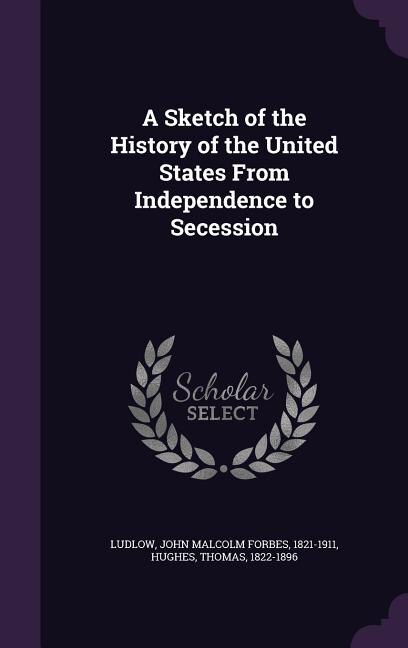 A Sketch of the History of the United States From Independence to Secession

Scholar SELECT

LUDLOW, JOHN MALCOLM FORBES, 1821-1911,
HUGHES, THOMAS, 1822-1896